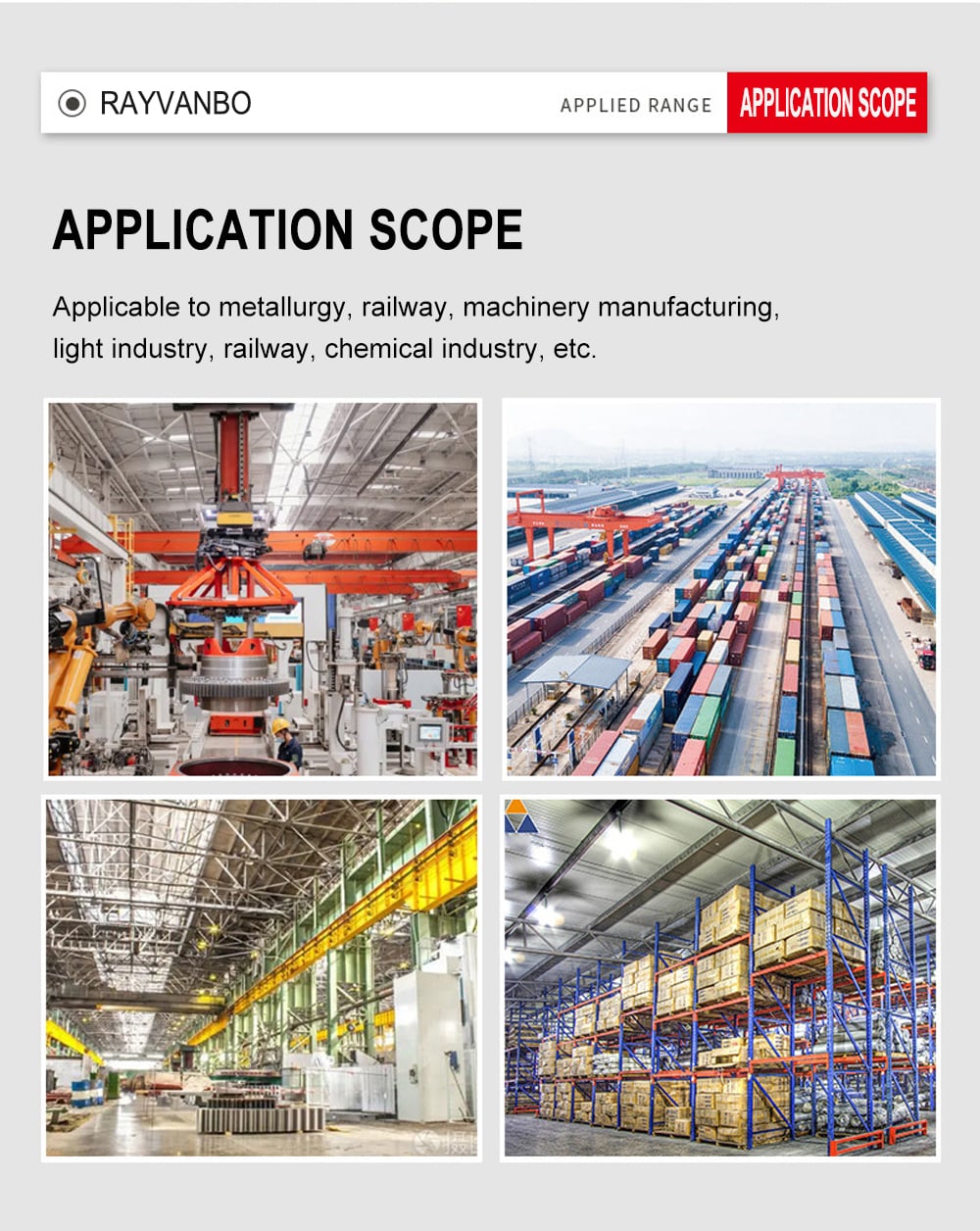 RAYVANBO

APPLIED RANGE

APPLICATION SCOPE

APPLICATION SCOPE

Applicable to metallurgy, railway, machinery manufacturing, light industry, railway, chemical industry, etc.